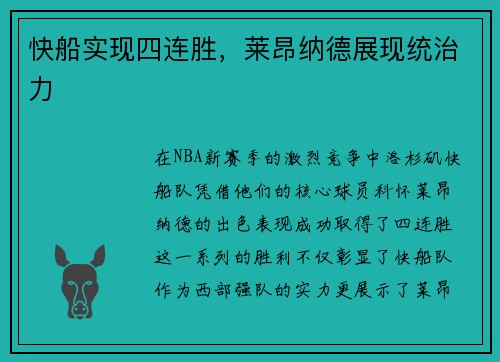 快船实现四连胜，莱昂纳德展现统治力

在NBA新赛季的激烈竞争中洛杉矶快船队凭借他们的核心球员科怀莱昂纳德的出色表现成功取得了四连胜这一系列的胜利不仅彰显了快船队作为西部强队的实力更展示了莱昂